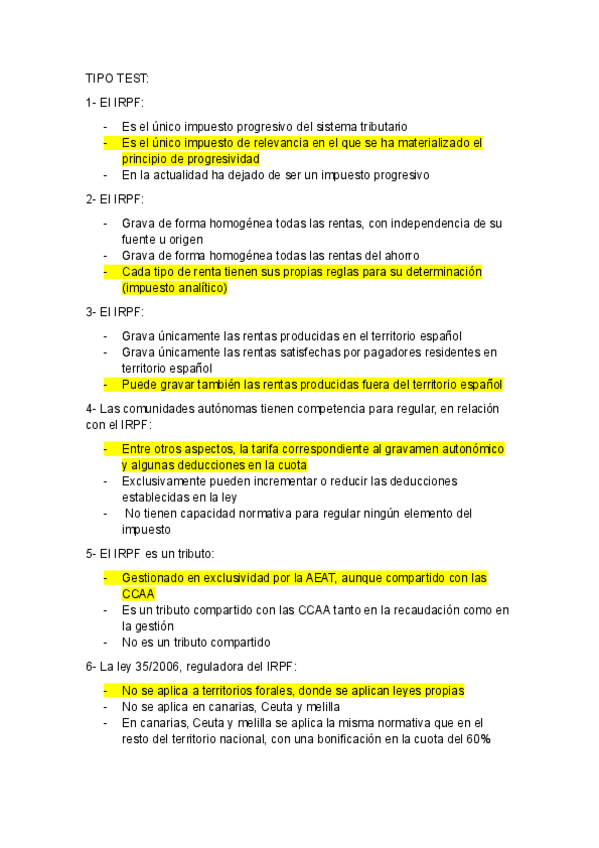 TIPO TEST:

1- El IRPF:

- Es el único impuesto progresivo del sistema tributario
- Es el único impuesto de relevancia en el que se ha materializado el principio de progresividad
- En la actualidad ha dejado de ser un impuesto progresivo

2- El IRPF:

- Grava de forma homogénea todas las rentas, con independencia de su fuente u origen
- Grava de forma homogénea todas las rentas del ahorro
- Cada tipo de renta tienen sus propias reglas para su determinación (impuesto analítico)

3- El IRPF:

- Grava únicamente las rentas producidas en el territorio español
- Grava únicamente las rentas satisfechas por pagadores residentes en territorio español
- Puede gravar también las rentas producidas fuera del territorio español

4- Las comunidades autónomas tienen competencia para regular, en relación con el IRPF:

- Entre otros aspectos, la tarifa correspondiente al gravamen autonómico y algunas deducciones en la cuota
- Exclusivamente pueden incrementar o reducir las deducciones establecidas en la ley
- No tienen capacidad normativa para regular ningún elemento del impuesto

5- El IRPF es un tributo:

- Gestionado en exclusividad por la AEAT, aunque compartido con las CCAA
- Es un tributo compartido con las CCAA tanto en la recaudación como en la gestión
- No es un tributo compartido

6- La ley 35/2006, reguladora del IRPF:

- No se aplica a territorios forales, donde se aplican leyes propias
- No se aplica en canarias, Ceuta y melilla
- En canarias, Ceuta y melilla se aplica la misma normativa que en el resto del territorio nacional, con una bonificación en la cuota del 60%